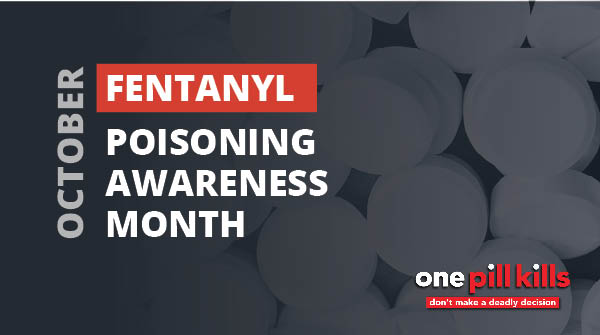 OCTOBER

FENTANYL
POISONING
AWARENESS
MONTH

one pill kills
don't make a deadly decision